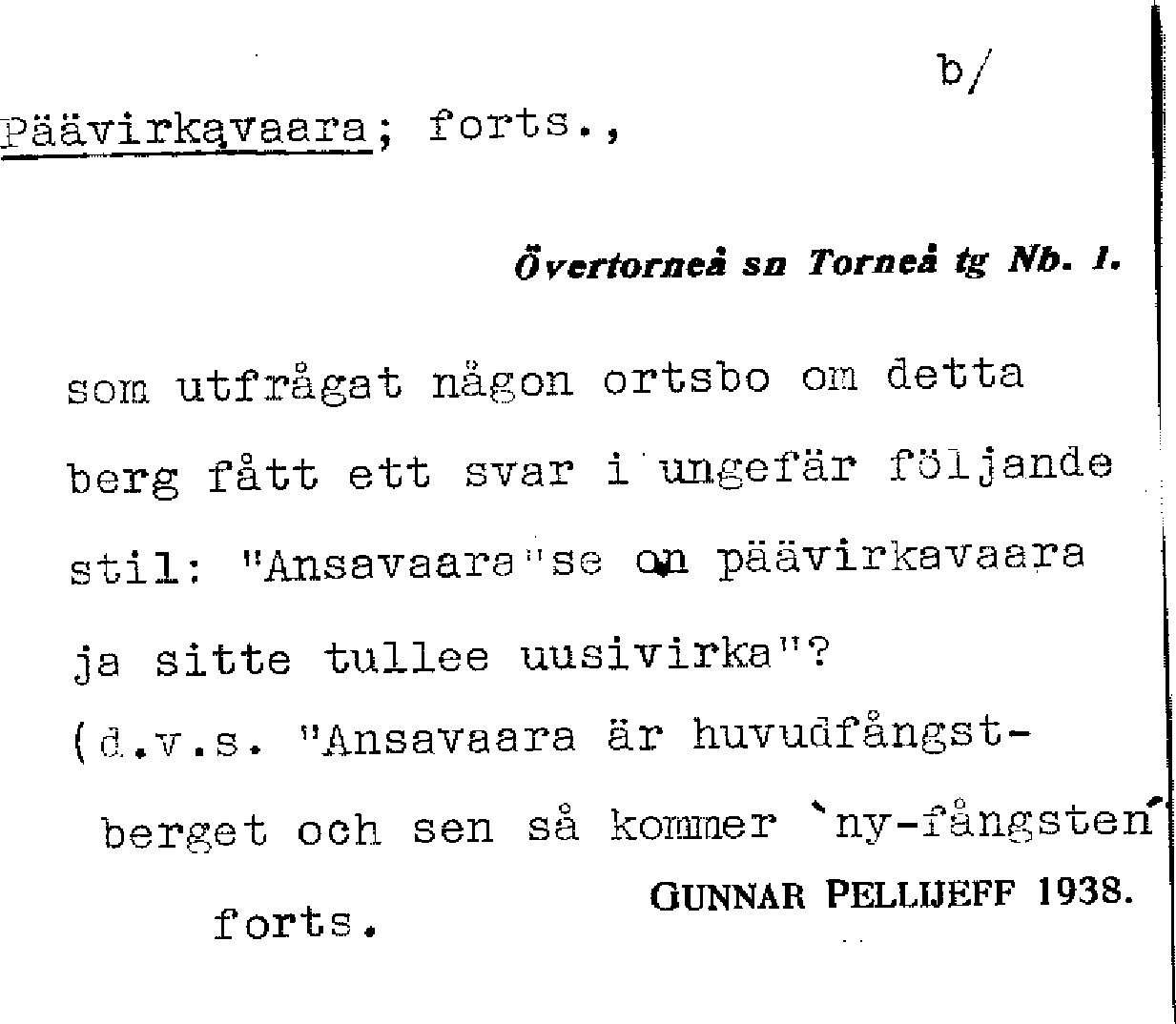 b/

Päävirkavaara; forts.,

Övertorneå sn Torneå tg Nb. 1.

som utfrågat någon ortsbo om detta berg fått ett svar i ungefär följande stil: "Ansavaara"se on päävirkavaara ja sitte tullee uusivirka"?
(d.v.s. "Ansavaara är huvudfångstberget och sen så kommer `ny-fångsten´

forts.

GUNNAR PELLIJEFF 1938.